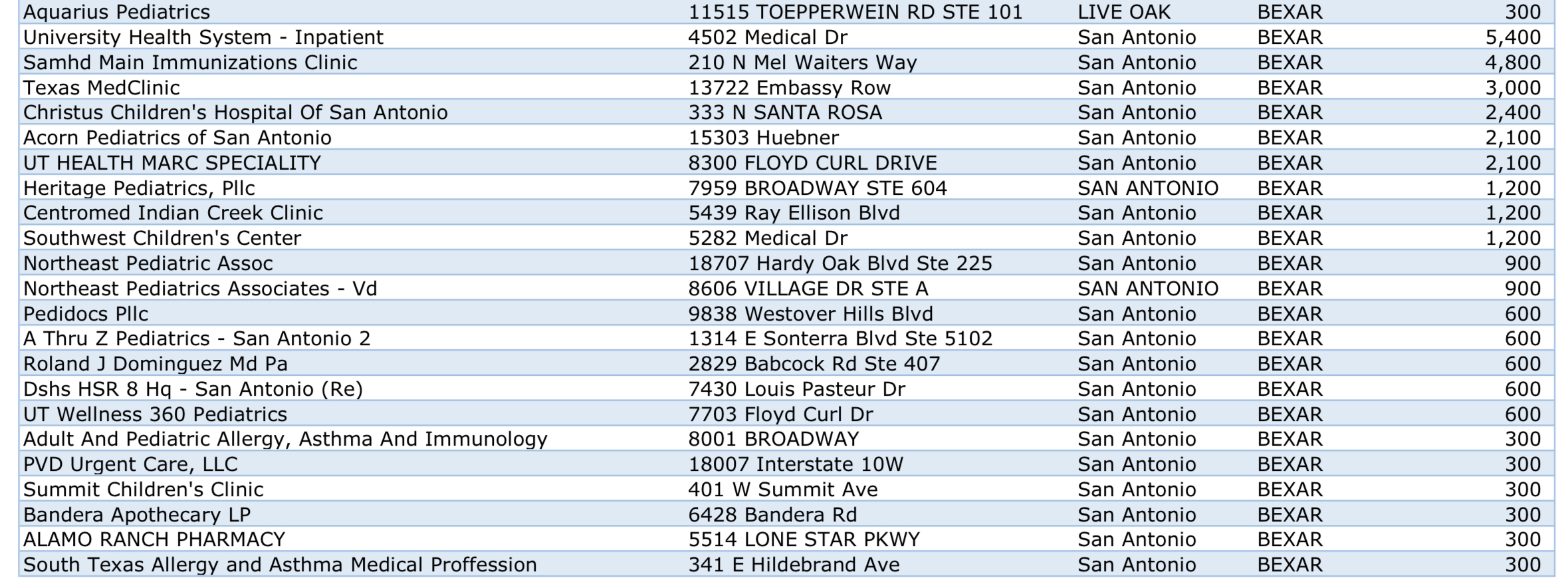 | Aquarius Pediatrics | 11515 TOEPPERWEIN RD STE 101 | LIVE OAK | BEXAR | 300 |
|---|---|---|---|---|
| University Health System - Inpatient | 4502 Medical Dr | San Antonio | BEXAR | 5,400 |
| Samhd Main Immunizations Clinic | 210 N Mel Waiters Way | San Antonio | BEXAR | 4,800 |
| Texas MedClinic | 13722 Embassy Row | San Antonio | BEXAR | 3,000 |
| Christus Children's Hospital Of San Antonio | 333 N SANTA ROSA | San Antonio | BEXAR | 2,400 |
| Acorn Pediatrics of San Antonio | 15303 Huebner | San Antonio | BEXAR | 2,100 |
| UT HEALTH MARC SPECIALITY | 8300 FLOYD CURL DRIVE | San Antonio | BEXAR | 2,100 |
| Heritage Pediatrics, Pllc | 7959 BROADWAY STE 604 | SAN ANTONIO | BEXAR | 1,200 |
| Centromed Indian Creek Clinic | 5439 Ray Ellison Blvd | San Antonio | BEXAR | 1,200 |
| Southwest Children's Center | 5282 Medical Dr | San Antonio | BEXAR | 1,200 |
| Northeast Pediatric Assoc | 18707 Hardy Oak Blvd Ste 225 | San Antonio | BEXAR | 900 |
| Northeast Pediatrics Associates - Vd | 8606 VILLAGE DR STE A | SAN ANTONIO | BEXAR | 900 |
| Pedidocs Pllc | 9838 Westover Hills Blvd | San Antonio | BEXAR | 600 |
| A Thru Z Pediatrics - San Antonio 2 | 1314 E Sonterra Blvd Ste 5102 | San Antonio | BEXAR | 600 |
| Roland J Dominguez Md Pa | 2829 Babcock Rd Ste 407 | San Antonio | BEXAR | 600 |
| Dshs HSR 8 Hq - San Antonio (Re) | 7430 Louis Pasteur Dr | San Antonio | BEXAR | 600 |
| UT Wellness 360 Pediatrics | 7703 Floyd Curl Dr | San Antonio | BEXAR | 600 |
| Adult And Pediatric Allergy, Asthma And Immunology | 8001 BROADWAY | San Antonio | BEXAR | 300 |
| PVD Urgent Care, LLC | 18007 Interstate 10W | San Antonio | BEXAR | 300 |
| Summit Children's Clinic | 401 W Summit Ave | San Antonio | BEXAR | 300 |
| Bandera Apothecary LP | 6428 Bandera Rd | San Antonio | BEXAR | 300 |
| ALAMO RANCH PHARMACY | 5514 LONE STAR PKWY | San Antonio | BEXAR | 300 |
| South Texas Allergy and Asthma Medical Proffession | 341 E Hildebrand Ave | San Antonio | BEXAR | 300 |